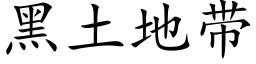 黑土地带